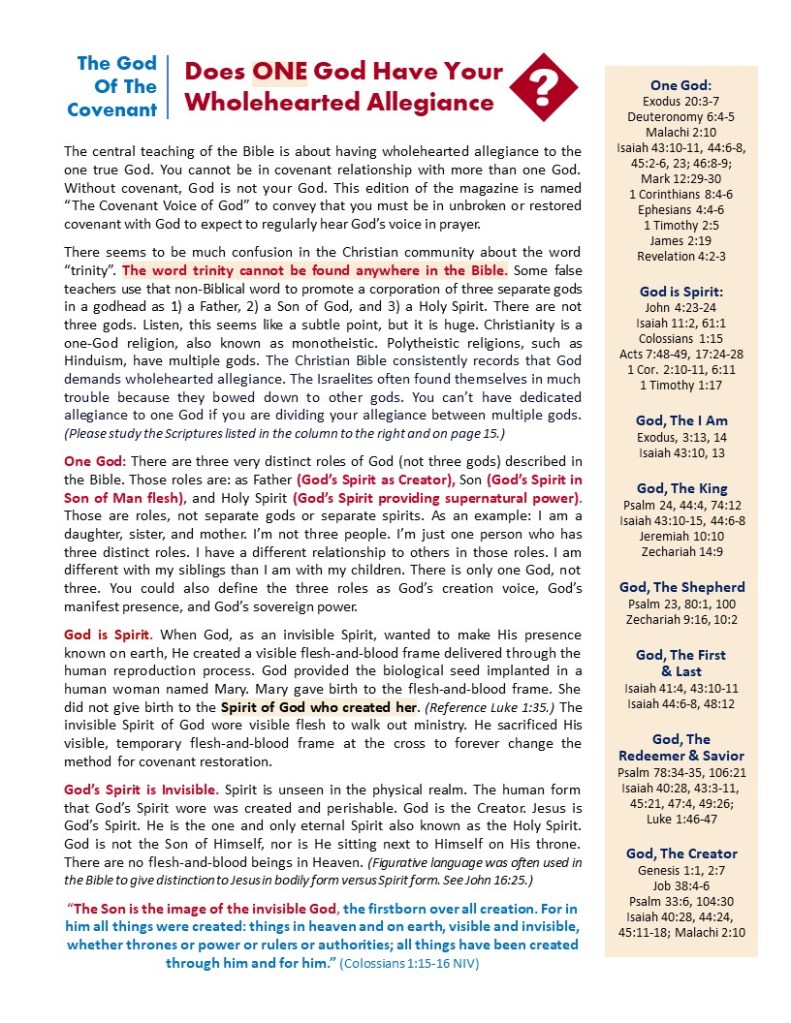 The God Of The Covenant

Does ONE God Have Your Wholehearted Allegiance

?

The central teaching of the Bible is about having wholehearted allegiance to the one true God. You cannot be in covenant relationship with more than one God. Without covenant, God is not your God. This edition of the magazine is named "The Covenant Voice of God" to convey that you must be in unbroken or restored covenant with God to expect to regularly hear God's voice in prayer.

There seems to be much confusion in the Christian community about the word "trinity". The word trinity cannot be found anywhere in the Bible. Some false teachers use that non-Biblical word to promote a corporation of three separate gods in a godhead as 1) a Father, 2) a Son of God, and 3) a Holy Spirit. There are not three gods. Listen, this seems like a subtle point, but it is huge. Christianity is a one-God religion, also known as monotheistic. Polytheistic religions, such as Hinduism, have multiple gods. The Christian Bible consistently records that God demands wholehearted allegiance. The Israelites often found themselves in much trouble because they bowed down to other gods. You can't have dedicated allegiance to one God if you are dividing your allegiance between multiple gods. (Please study the Scriptures listed in the column to the right and on page 15.)

One God: There are three very distinct roles of God (not three gods) described in the Bible. Those roles are: as Father (God's Spirit as Creator), Son (God's Spirit in Son of Man flesh), and Holy Spirit (God's Spirit providing supernatural power). Those are roles, not separate gods or separate spirits. As an example: I am a daughter, sister, and mother. I'm not three people. I'm just one person who has three distinct roles. I have a different relationship to others in those roles. I am different with my siblings than I am with my children. There is only one God, not three. You could also define the three roles as God's creation voice, God's manifest presence, and God's sovereign power.

God is Spirit. When God, as an invisible Spirit, wanted to make His presence known on earth, He created a visible flesh-and-blood frame delivered through the human reproduction process. God provided the biological seed implanted in a human woman named Mary. Mary gave birth to the flesh-and-blood frame. She did not give birth to the Spirit of God who created her. (Reference Luke 1:35.) The invisible Spirit of God wore visible flesh to walk out ministry. He sacrificed His visible, temporary flesh-and-blood frame at the cross to forever change the method for covenant restoration.

God's Spirit is Invisible. Spirit is unseen in the physical realm. The human form that God's Spirit wore was created and perishable. God is the Creator. Jesus is God's Spirit. He is the one and only eternal Spirit also known as the Holy Spirit. God is not the Son of Himself, nor is He sitting next to Himself on His throne. There are no flesh-and-blood beings in Heaven. (Figurative language was often used in the Bible to give distinction to Jesus in bodily form versus Spirit form. See John 16:25.)

"The Son is the image of the invisible God, the firstborn over all creation. For in him all things were created: things in heaven and on earth, visible and invisible, whether thrones or power or rulers or authorities; all things have been created through him and for him." (Colossians 1:15-16 NIV)

One God:
Exodus 20:3-7
Deuteronomy 6:4-5
Malachi 2:10
Isaiah 43:10-11, 44:6-8, 45:2-6, 23; 46:8-9;
Mark 12:29-30
1 Corinthians 8:4-6
Ephesians 4:4-6
1 Timothy 2:5
James 2:19
Revelation 4:2-3

God is Spirit:
John 4:23-24
Isaiah 11:2, 61:1
Colossians 1:15
Acts 7:48-49, 17:24-28
1 Cor. 2:10-11, 6:11
1 Timothy 1:17

God, The I Am
Exodus, 3:13, 14
Isaiah 43:10, 13

God, The King
Psalm 24, 44:4, 74:12
Isaiah 43:10-15, 44:6-8
Jeremiah 10:10
Zechariah 14:9

God, The Shepherd
Psalm 23, 80:1, 100
Zechariah 9:16, 10:2

God, The First & Last
Isaiah 41:4, 43:10-11
Isaiah 44:6-8, 48:12

God, The Redeemer & Savior
Psalm 78:34-35, 106:21
Isaiah 40:28, 43:3-11, 45:21, 47:4, 49:26;
Luke 1:46-47

God, The Creator
Genesis 1:1, 2:7
Job 38:4-6
Psalm 33:6, 104:30
Isaiah 40:28, 44:24, 45:11-18; Malachi 2:10